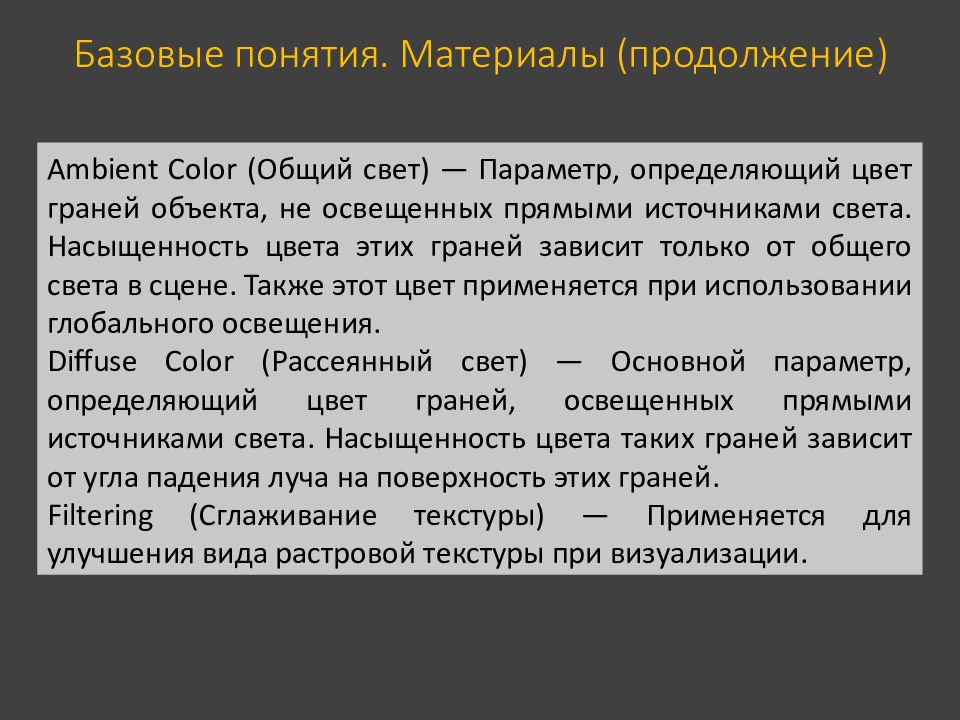 Базовые понятия. Материалы (продолжение)

Ambient Color (Общий свет) — Параметр, определяющий цвет граней объекта, не освещенных прямыми источниками света. Насыщенность цвета этих граней зависит только от общего света в сцене. Также этот цвет применяется при использовании глобального освещения.
Diffuse Color (Рассеянный свет) — Основной параметр, определяющий цвет граней, освещенных прямыми источниками света. Насыщенность цвета таких граней зависит от угла падения луча на поверхность этих граней.
Filtering (Сглаживание текстуры) — Применяется для улучшения вида растровой текстуры при визуализации.